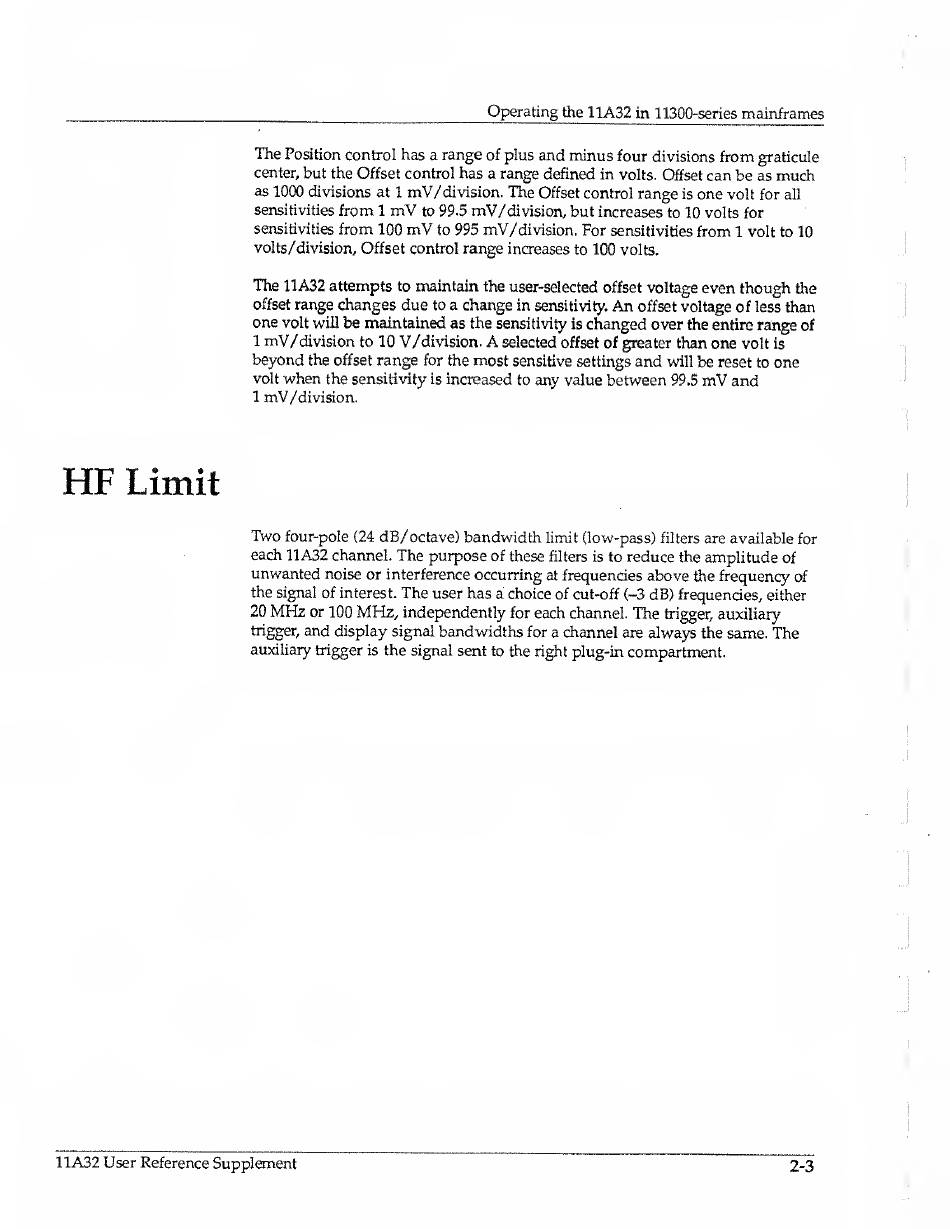 Operating the 11A32 in 11300-series mainframes

The Position control has a range of plus and minus four divisions from graticule center, but the Offset control has a range defined in volts. Offset can be as much as 1000 divisions at 1 mV/division. The Offset control range is one volt for all sensitivities from 1 mV to 99.5 mV/division, but increases to 10 volts for sensitivities from 100 mV to 995 mV/division. For sensitivities from 1 volt to 10 volts/division, Offset control range increases to 100 volts.

The 11A32 attempts to maintain the user-selected offset voltage even though the offset range changes due to a change in sensitivity. An offset voltage of less than one volt will be maintained as the sensitivity is changed over the entire range of 1 mV/division to 10 V/division. A selected offset of greater than one volt is beyond the offset range for the most sensitive settings and will be reset to one volt when the sensitivity is increased to any value between 99.5 mV and 1 mV/division.

HF Limit

Two four-pole (24 dB/octave) bandwidth limit (low-pass) filters are available for each 11A32 channel. The purpose of these filters is to reduce the amplitude of unwanted noise or interference occurring at frequencies above the frequency of the signal of interest. The user has a choice of cut-off (–3 dB) frequencies, either 20 MHz or 100 MHz, independently for each channel. The trigger, auxiliary trigger, and display signal bandwidths for a channel are always the same. The auxiliary trigger is the signal sent to the right plug-in compartment.

11A32 User Reference Supplement

2-3